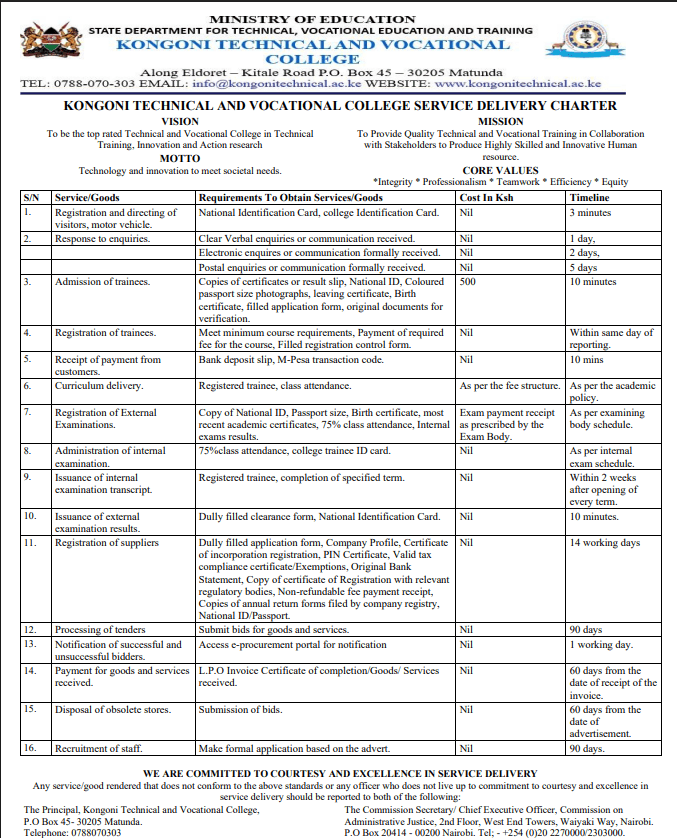 MINISTRY OF EDUCATION
STATE DEPARTMENT FOR TECHNICAL, VOCATIONAL EDUCATION AND TRAINING
KONGONI TECHNICAL AND VOCATIONAL COLLEGE
Along Eldoret – Kitale Road P.O. Box 45 – 30205 Matunda
TEL: 0788-070-303 EMAIL: info@kongonitechnical.ac.ke WEBSITE: www.kongonitechnical.ac.ke

KONGONI TECHNICAL AND VOCATIONAL COLLEGE SERVICE DELIVERY CHARTER

VISION
To be the top rated Technical and Vocational College in Technical Training, Innovation and Action research

MOTTO
Technology and innovation to meet societal needs.

MISSION
To Provide Quality Technical and Vocational Training in Collaboration with Stakeholders to Produce Highly Skilled and Innovative Human resource.

CORE VALUES
*Integrity * Professionalism * Teamwork * Efficiency * Equity

| S/N | Service/Goods | Requirements To Obtain Services/Goods | Cost In Ksh | Timeline |
|---|---|---|---|---|
| 1. | Registration and directing of visitors, motor vehicle. | National Identification Card, college Identification Card. | Nil | 3 minutes |
| 2. | Response to enquiries. | Clear Verbal enquiries or communication received. | Nil | 1 day, |
| | | Electronic enquires or communication formally received. | Nil | 2 days, |
| | | Postal enquiries or communication formally received. | Nil | 5 days |
| 3. | Admission of trainees. | Copies of certificates or result slip, National ID, Coloured passport size photographs, leaving certificate, Birth certificate, filled application form, original documents for verification. | 500 | 10 minutes |
| 4. | Registration of trainees. | Meet minimum course requirements, Payment of required fee for the course, Filled registration control form. | Nil | Within same day of reporting. |
| 5. | Receipt of payment from customers. | Bank deposit slip, M-Pesa transaction code. | Nil | 10 mins |
| 6. | Curriculum delivery. | Registered trainee, class attendance. | As per the fee structure. | As per the academic policy. |
| 7. | Registration of External Examinations. | Copy of National ID, Passport size, Birth certificate, most recent academic certificates, 75% class attendance, Internal exams results. | Exam payment receipt as prescribed by the Exam Body. | As per examining body schedule. |
| 8. | Administration of internal examination. | 75%class attendance, college trainee ID card. | Nil | As per internal exam schedule. |
| 9. | Issuance of internal examination transcript. | Registered trainee, completion of specified term. | Nil | Within 2 weeks after opening of every term. |
| 10. | Issuance of external examination results. | Dully filled clearance form, National Identification Card. | Nil | 10 minutes. |
| 11. | Registration of suppliers | Dully filled application form, Company Profile, Certificate of incorporation registration, PIN Certificate, Valid tax compliance certificate/Exemptions, Original Bank Statement, Copy of certificate of Registration with relevant regulatory bodies, Non-refundable fee payment receipt, Copies of annual return forms filed by company registry, National ID/Passport. | Nil | 14 working days |
| 12. | Processing of tenders | Submit bids for goods and services. | Nil | 90 days |
| 13. | Notification of successful and unsuccessful bidders. | Access e-procurement portal for notification | Nil | 1 working day. |
| 14. | Payment for goods and services received. | L.P.O Invoice Certificate of completion/Goods/ Services received. | Nil | 60 days from the date of receipt of the invoice. |
| 15. | Disposal of obsolete stores. | Submission of bids. | Nil | 60 days from the date of advertisement. |
| 16. | Recruitment of staff. | Make formal application based on the advert. | Nil | 90 days. |

WE ARE COMMITTED TO COURTESY AND EXCELLENCE IN SERVICE DELIVERY

Any service/good rendered that does not conform to the above standards or any officer who does not live up to commitment to courtesy and excellence in service delivery should be reported to both of the following:

The Principal, Kongoni Technical and Vocational College,
P.O Box 45- 30205 Matunda.
Telephone: 0788070303

The Commission Secretary/ Chief Executive Officer, Commission on Administrative Justice, 2nd Floor, West End Towers, Waiyaki Way, Nairobi.
P.O Box 20414 - 00200 Nairobi. Tel; - +254 (0)20 2270000/2303000.